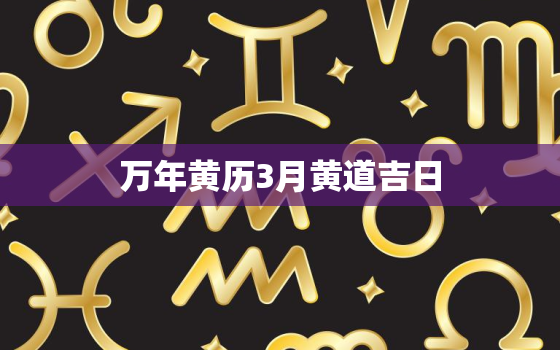 万年黄历3月黄道吉日